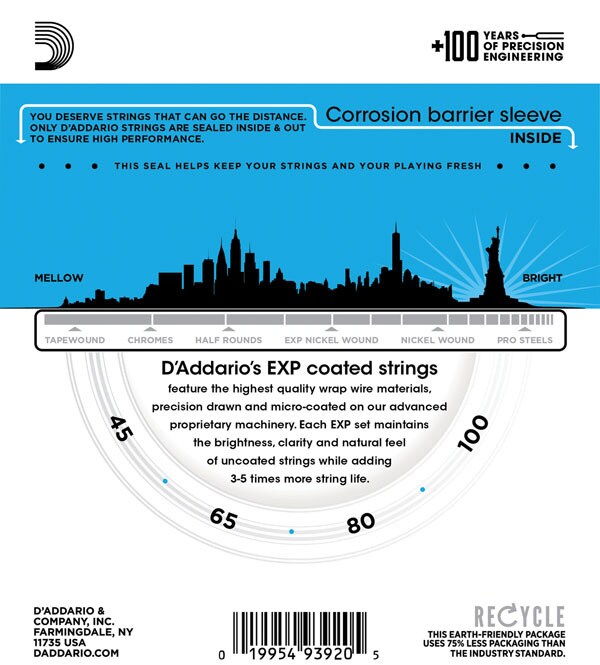 +100 YEARS OF PRECISION ENGINEERING

YOU DESERVE STRINGS THAT CAN GO THE DISTANCE. ONLY D'ADDARIO STRINGS ARE SEALED INSIDE & OUT TO ENSURE HIGH PERFORMANCE.

Corrosion barrier sleeve
INSIDE

THIS SEAL HELPS KEEP YOUR STRINGS AND YOUR PLAYING FRESH

MELLOW

BRIGHT

TAPEWOUND CHROMES HALF ROUNDS EXP NICKEL WOUND NICKEL WOUND PRO STEELS

D'Addario's EXP coated strings

feature the highest quality wrap wire materials, precision drawn and micro-coated on our advanced proprietary machinery. Each EXP set maintains the brightness, clarity and natural feel of uncoated strings while adding 3-5 times more string life.

45 65 80 100

D'ADDARIO & COMPANY, INC. FARMINGDALE, NY 11735 USA DADDARIO.COM

0 19954 93920 5

RECYCLE
THIS EARTH-FRIENDLY PACKAGE USES 75% LESS PACKAGING THAN THE INDUSTRY STANDARD.